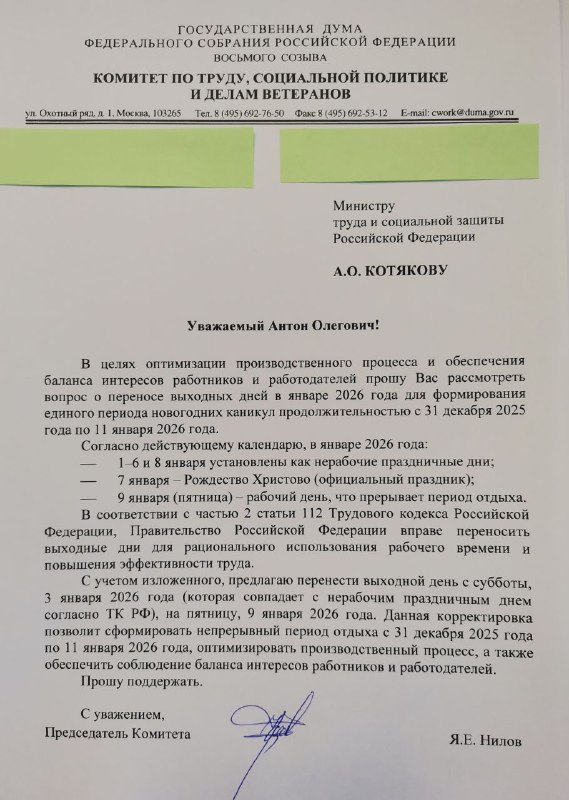 ГОСУДАРСТВЕННАЯ ДУМА
ФЕДЕРАЛЬНОГО СОБРАНИЯ РОССИЙСКОЙ ФЕДЕРАЦИИ
ВОСЬМОГО СОЗЫВА
КОМИТЕТ ПО ТРУДУ, СОЦИАЛЬНОЙ ПОЛИТИКЕ
И ДЕЛАМ ВЕТЕРАНОВ

ул. Охотный ряд, д. 1, Москва, 103265 Тел. 8 (495) 692-76-50 Факс 8 (495) 692-53-12 E-mail: cwork@duma.gov.ru

Министру
труда и социальной защиты
Российской Федерации

А.О. КОТЯКОВУ

Уважаемый Антон Олегович!

В целях оптимизации производственного процесса и обеспечения баланса интересов работников и работодателей прошу Вас рассмотреть вопрос о переносе выходных дней в январе 2026 года для формирования единого периода новогодних каникул продолжительностью с 31 декабря 2025 года по 11 января 2026 года.

Согласно действующему календарю, в январе 2026 года:
— 1–6 и 8 января установлены как нерабочие праздничные дни;
— 7 января – Рождество Христово (официальный праздник);
— 9 января (пятница) – рабочий день, что прерывает период отдыха.

В соответствии с частью 2 статьи 112 Трудового кодекса Российской Федерации, Правительство Российской Федерации вправе переносить выходные дни для рационального использования рабочего времени и повышения эффективности труда.

С учетом изложенного, предлагаю перенести выходной день с субботы, 3 января 2026 года (которая совпадает с нерабочим праздничным днем согласно ТК РФ), на пятницу, 9 января 2026 года. Данная корректировка позволит сформировать непрерывный период отдыха с 31 декабря 2025 года по 11 января 2026 года, оптимизировать производственный процесс, а также обеспечить соблюдение баланса интересов работников и работодателей.

Прошу поддержать.

С уважением,
Председатель Комитета Я.Е. Нилов